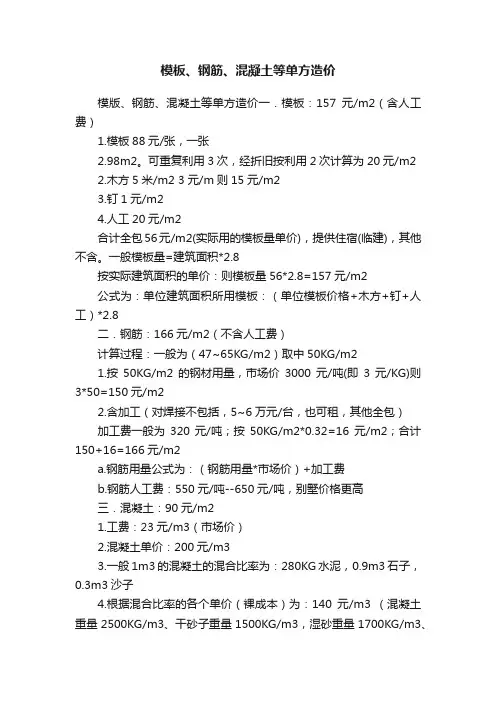 模板、钢筋、混凝土等单方造价

模版、钢筋、混凝土等单方造价一．模板：157 元/m2（含人工费）

1.模板 88 元/张，一张

2.98m2。可重复利用 3 次，经折旧按利用 2 次计算为 20 元/m2

2.木方 5 米/m2 3 元/m 则 15 元/m2

3.钉 1 元/m2

4.人工 20 元/m2

合计全包 56 元/m2(实际用的模板量单价)，提供住宿(临建)，其他不含。一般模板量=建筑面积*2.8

按实际建筑面积的单价：则模板量 56*2.8=157 元/m2

公式为：单位建筑面积所用模板：（单位模板价格+木方+钉+人工）*2.8

二．钢筋：166 元/m2（不含人工费）

计算过程：一般为（47~65KG/m2）取中 50KG/m2

1.按 50KG/m2 的钢材用量，市场价 3000 元/吨(即 3 元/KG)则 3*50=150 元/m2

2.含加工（对焊接不包括，5~6 万元/台，也可租，其他全包）

加工费一般为 320 元/吨；按 50KG/m2*0.32=16 元/m2；合计 150+16=166 元/m2

a.钢筋用量公式为：（钢筋用量*市场价）+加工费

b.钢筋人工费：550 元/吨--650 元/吨，别墅价格更高

三．混凝土：90 元/m2

1.工费：23 元/m3（市场价）

2.混凝土单价：200 元/m3

3.一般 1m3 的混凝土的混合比率为：280KG 水泥，0.9m3 石子，0.3m3 沙子

4.根据混合比率的各个单价（裸成本）为：140 元/m3 （混凝土重量 2500KG/m3、干砂子重量 1500KG/m3，湿砂重量 1700KG/m3、